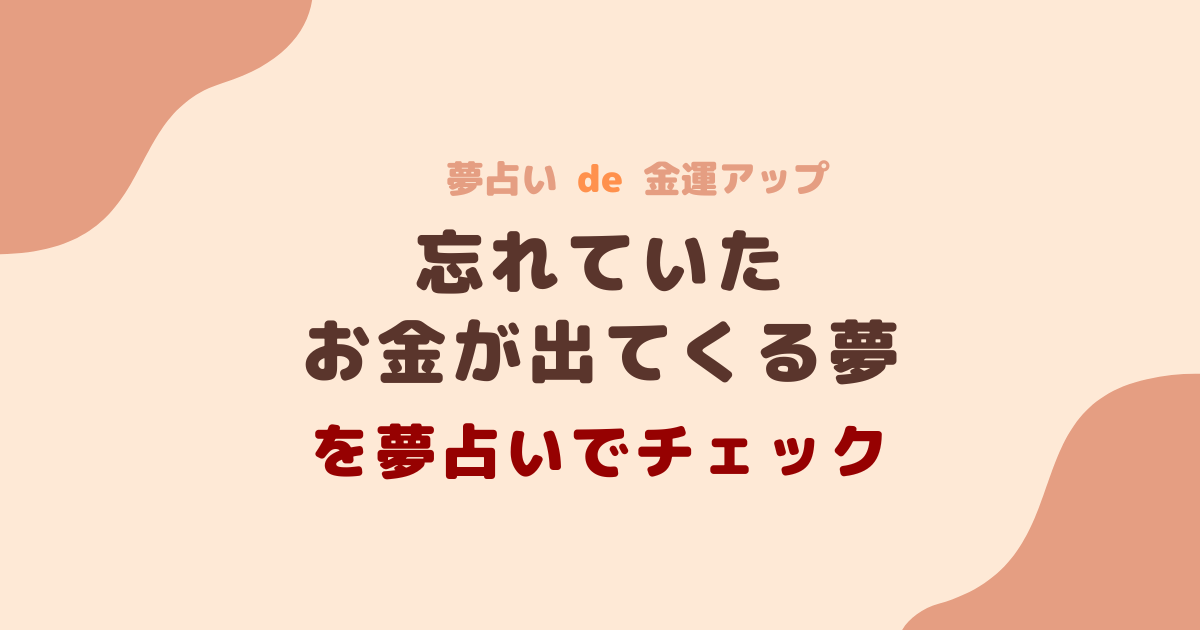 夢占い de 金運アップ

忘れていた
お金が出てくる夢

を夢占いでチェック